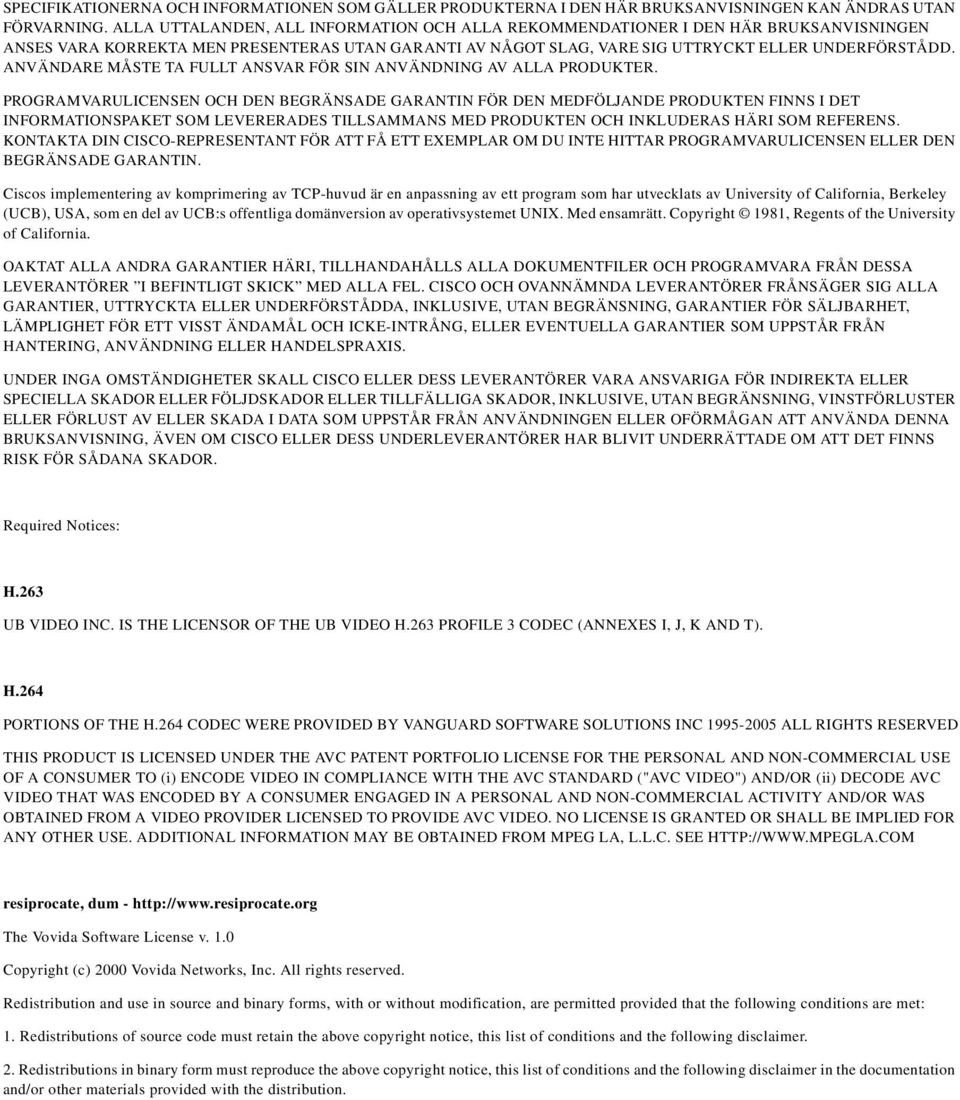 SPECIFIKATIONERNA OCH INFORMATIONEN SOM GÄLLER PRODUKTERNA I DEN HÄR BRUKSANVISNINGEN KAN ÄNDRAS UTAN FÖRVARNING. ALLA UTTALANDEN, ALL INFORMATION OCH ALLA REKOMMENDATIONER I DEN HÄR BRUKSANVISNINGEN ANSES VARA KORREKTA MEN PRESENTERAS UTAN GARANTI AV NÅGOT SLAG, VARE SIG UTTRYCKT ELLER UNDERFÖRSTÅDD. ANVÄNDARE MÅSTE TA FULLT ANSVAR FÖR SIN ANVÄNDNING AV ALLA PRODUKTER.

PROGRAMVARULICENSEN OCH DEN BEGRÄNSADE GARANTIN FÖR DEN MEDFÖLJANDE PRODUKTEN FINNS I DET INFORMATIONSPAKET SOM LEVERERADES TILLSAMMANS MED PRODUKTEN OCH INKLUDERAS HÄRI SOM REFERENS. KONTAKTA DIN CISCO-REPRESENTANT FÖR ATT FÅ ETT EXEMPLAR OM DU INTE HITTAR PROGRAMVARULICENSEN ELLER DEN BEGRÄNSADE GARANTIN.

Ciscos implementering av komprimering av TCP-huvud är en anpassning av ett program som har utvecklats av University of California, Berkeley (UCB), USA, som en del av UCB:s offentliga domänversion av operativsystemet UNIX. Med ensamrätt. Copyright © 1981, Regents of the University of California.

OAKTAT ALLA ANDRA GARANTIER HÄRI, TILLHANDAHÅLLS ALLA DOKUMENTFILER OCH PROGRAMVARA FRÅN DESSA LEVERANTÖRER "I BEFINTLIGT SKICK" MED ALLA FEL. CISCO OCH OVANNÄMNDA LEVERANTÖRER FRÅNSÄGER SIG ALLA GARANTIER, UTTRYCKTA ELLER UNDERFÖRSTÅDDA, INKLUSIVE, UTAN BEGRÄNSNING, GARANTIER FÖR SÄLJBARHET, LÄMPLIGHET FÖR ETT VISST ÄNDAMÅL OCH ICKE-INTRÅNG, ELLER EVENTUELLA GARANTIER SOM UPPSTÅR FRÅN HANTERING, ANVÄNDNING ELLER HANDELSPRAXIS.

UNDER INGA OMSTÄNDIGHETER SKALL CISCO ELLER DESS LEVERANTÖRER VARA ANSVARIGA FÖR INDIREKTA ELLER SPECIELLA SKADOR ELLER FÖLJDSKADOR ELLER TILLFÄLLIGA SKADOR, INKLUSIVE, UTAN BEGRÄNSNING, VINSTFÖRLUSTER ELLER FÖRLUST AV ELLER SKADA I DATA SOM UPPSTÅR FRÅN ANVÄNDNINGEN ELLER OFÖRMÅGAN ATT ANVÄNDA DENNA BRUKSANVISNING, ÄVEN OM CISCO ELLER DESS UNDERLEVERANTÖRER HAR BLIVIT UNDERRÄTTADE OM ATT DET FINNS RISK FÖR SÅDANA SKADOR.

Required Notices:

H.263

UB VIDEO INC. IS THE LICENSOR OF THE UB VIDEO H.263 PROFILE 3 CODEC (ANNEXES I, J, K AND T).

H.264

PORTIONS OF THE H.264 CODEC WERE PROVIDED BY VANGUARD SOFTWARE SOLUTIONS INC 1995-2005 ALL RIGHTS RESERVED

THIS PRODUCT IS LICENSED UNDER THE AVC PATENT PORTFOLIO LICENSE FOR THE PERSONAL AND NON-COMMERCIAL USE OF A CONSUMER TO (i) ENCODE VIDEO IN COMPLIANCE WITH THE AVC STANDARD ("AVC VIDEO") AND/OR (ii) DECODE AVC VIDEO THAT WAS ENCODED BY A CONSUMER ENGAGED IN A PERSONAL AND NON-COMMERCIAL ACTIVITY AND/OR WAS OBTAINED FROM A VIDEO PROVIDER LICENSED TO PROVIDE AVC VIDEO. NO LICENSE IS GRANTED OR SHALL BE IMPLIED FOR ANY OTHER USE. ADDITIONAL INFORMATION MAY BE OBTAINED FROM MPEG LA, L.L.C. SEE HTTP://WWW.MPEGLA.COM

resiprocate, dum - http://www.resiprocate.org

The Vovida Software License v. 1.0

Copyright (c) 2000 Vovida Networks, Inc. All rights reserved.

Redistribution and use in source and binary forms, with or without modification, are permitted provided that the following conditions are met:

1. Redistributions of source code must retain the above copyright notice, this list of conditions and the following disclaimer.

2. Redistributions in binary form must reproduce the above copyright notice, this list of conditions and the following disclaimer in the documentation and/or other materials provided with the distribution.